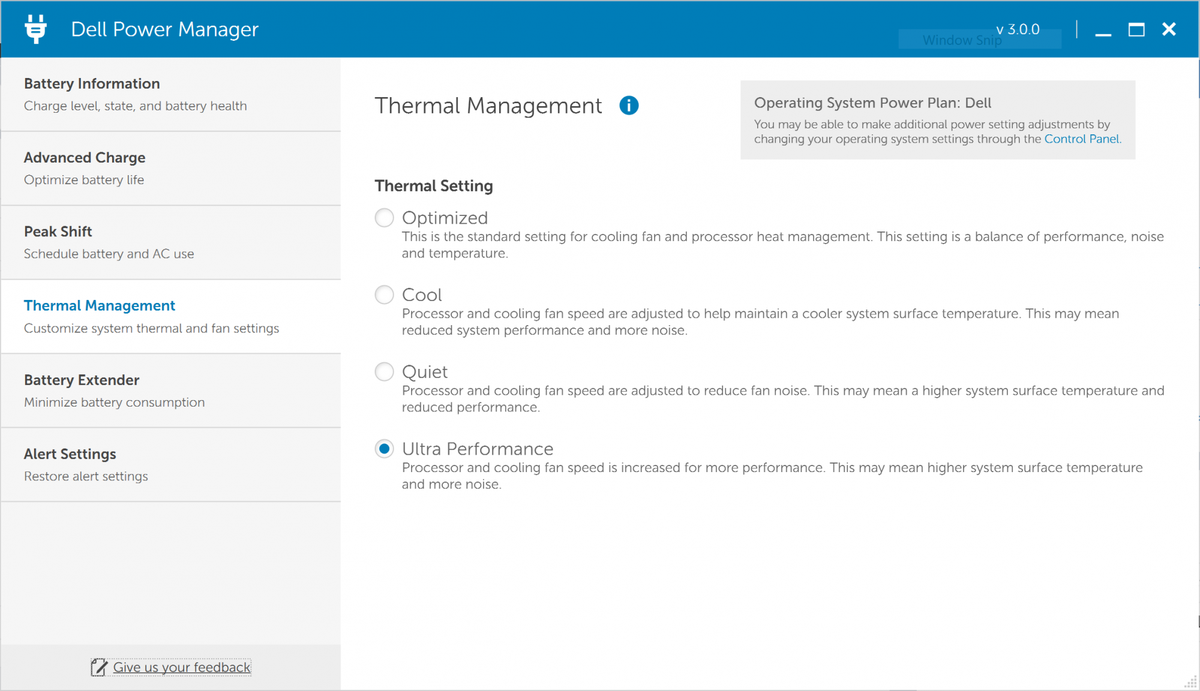 Dell Power Manager

v 3.0.0

Window Snip

Battery Information
Charge level, state, and battery health

Advanced Charge
Optimize battery life

Peak Shift
Schedule battery and AC use

Thermal Management
Customize system thermal and fan settings

Battery Extender
Minimize battery consumption

Alert Settings
Restore alert settings

Give us your feedback

Thermal Management

Operating System Power Plan: Dell
You may be able to make additional power setting adjustments by changing your operating system settings through the Control Panel.

Thermal Setting

Optimized
This is the standard setting for cooling fan and processor heat management. This setting is a balance of performance, noise and temperature.

Cool
Processor and cooling fan speed are adjusted to help maintain a cooler system surface temperature. This may mean reduced system performance and more noise.

Quiet
Processor and cooling fan speed are adjusted to reduce fan noise. This may mean a higher system surface temperature and reduced performance.

Ultra Performance
Processor and cooling fan speed is increased for more performance. This may mean higher system surface temperature and more noise.